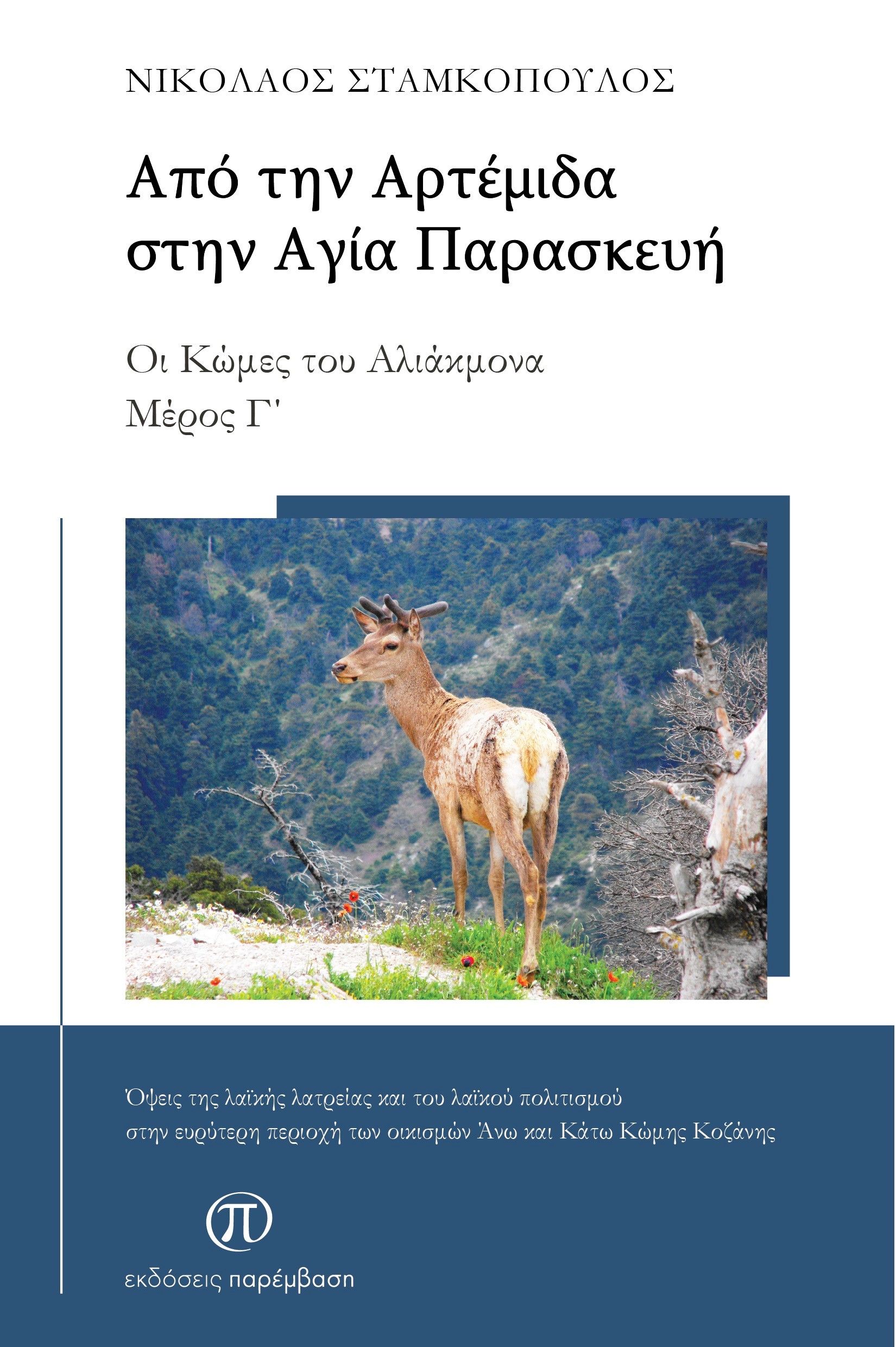 ΝΙΚΟΛΑΟΣ ΣΤΑΜΚΟΠΟΥΛΟΣ

Από την Αρτέμιδα στην Αγία Παρασκευή

Οι Κώμες του Αλιάκμονα
Μέρος Γ'

Όψεις της λαϊκής λατρείας και του λαϊκού πολιτισμού στην ευρύτερη περιοχή των οικισμών Άνω και Κάτω Κώμης Κοζάνης

π

εκδόσεις παρέμβαση